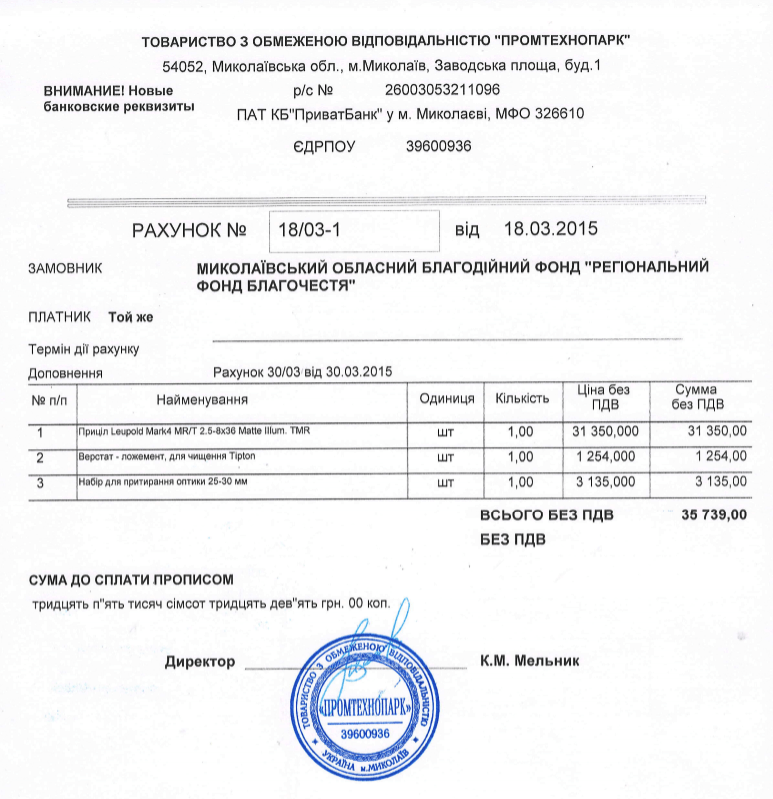 ТОВАРИСТВО З ОБМЕЖЕНОЮ ВІДПОВІДАЛЬНІСТЮ "ПРОМТЕХНОПАРК"
54052, Миколаївська обл., м.Миколаїв, Заводська площа, буд.1

ВНИМАНИЕ! Новые банковские реквизиты

р/с № 26003053211096
ПАТ КБ"ПриватБанк" у м. Миколаєві, МФО 326610
ЄДРПОУ 39600936

РАХУНОК № 18/03-1 від 18.03.2015

ЗАМОВНИК МИКОЛАЇВСЬКИЙ ОБЛАСНИЙ БЛАГОДІЙНИЙ ФОНД "РЕГІОНАЛЬНИЙ ФОНД БЛАГОЧЕСТЯ"

ПЛАТНИК Той же

Термін дії рахунку

Доповнення Рахунок 30/03 від 30.03.2015

| № п/п | Найменування | Одиниця | Кількість | Ціна без ПДВ | Сумма без ПДВ |
|---|---|---|---|---|---|
| 1 | Приціл Leupold Mark4 MR/T 2.5-8x36 Matte Illum. TMR | шт | 1,00 | 31 350,000 | 31 350,00 |
| 2 | Верстат - ложемент, для чищення Tipton | шт | 1,00 | 1 254,000 | 1 254,00 |
| 3 | Набір для притирання оптики 25-30 мм | шт | 1,00 | 3 135,000 | 3 135,00 |

ВСЬОГО БЕЗ ПДВ 35 739,00
БЕЗ ПДВ

СУМА ДО СПЛАТИ ПРОПИСОМ
тридцять п"ять тисяч сімсот тридцять дев"ять грн. 00 коп.

Директор К.М. Мельник

ТОВАРИСТВО З ОБМЕЖЕНОЮ ВІДПОВІДАЛЬНІСТЮ «ПРОМТЕХНОПАРК» 39600936 УКРАЇНА м.МИКОЛАЇВ